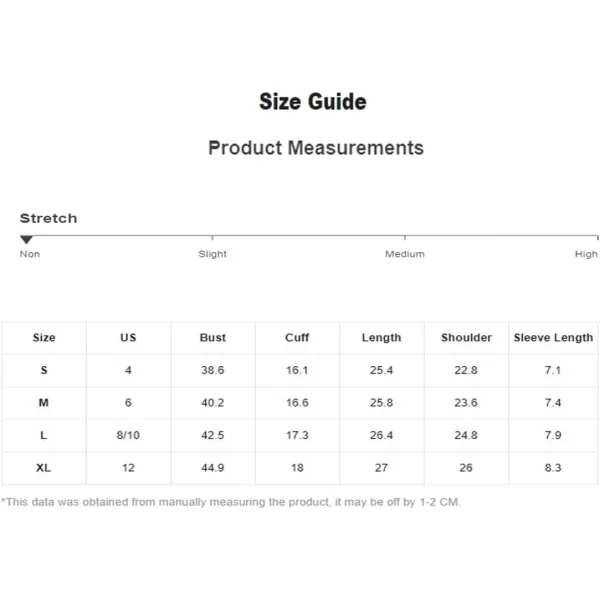 Size Guide

Product Measurements

Stretch

Non Slight Medium High

| Size | US | Bust | Cuff | Length | Shoulder | Sleeve Length |
|---|---|---|---|---|---|---|
| S | 4 | 38.6 | 16.1 | 25.4 | 22.8 | 7.1 |
| M | 6 | 40.2 | 16.6 | 25.8 | 23.6 | 7.4 |
| L | 8/10 | 42.5 | 17.3 | 26.4 | 24.8 | 7.9 |
| XL | 12 | 44.9 | 18 | 27 | 26 | 8.3 |

*This data was obtained from manually measuring the product, it may be off by 1-2 CM.